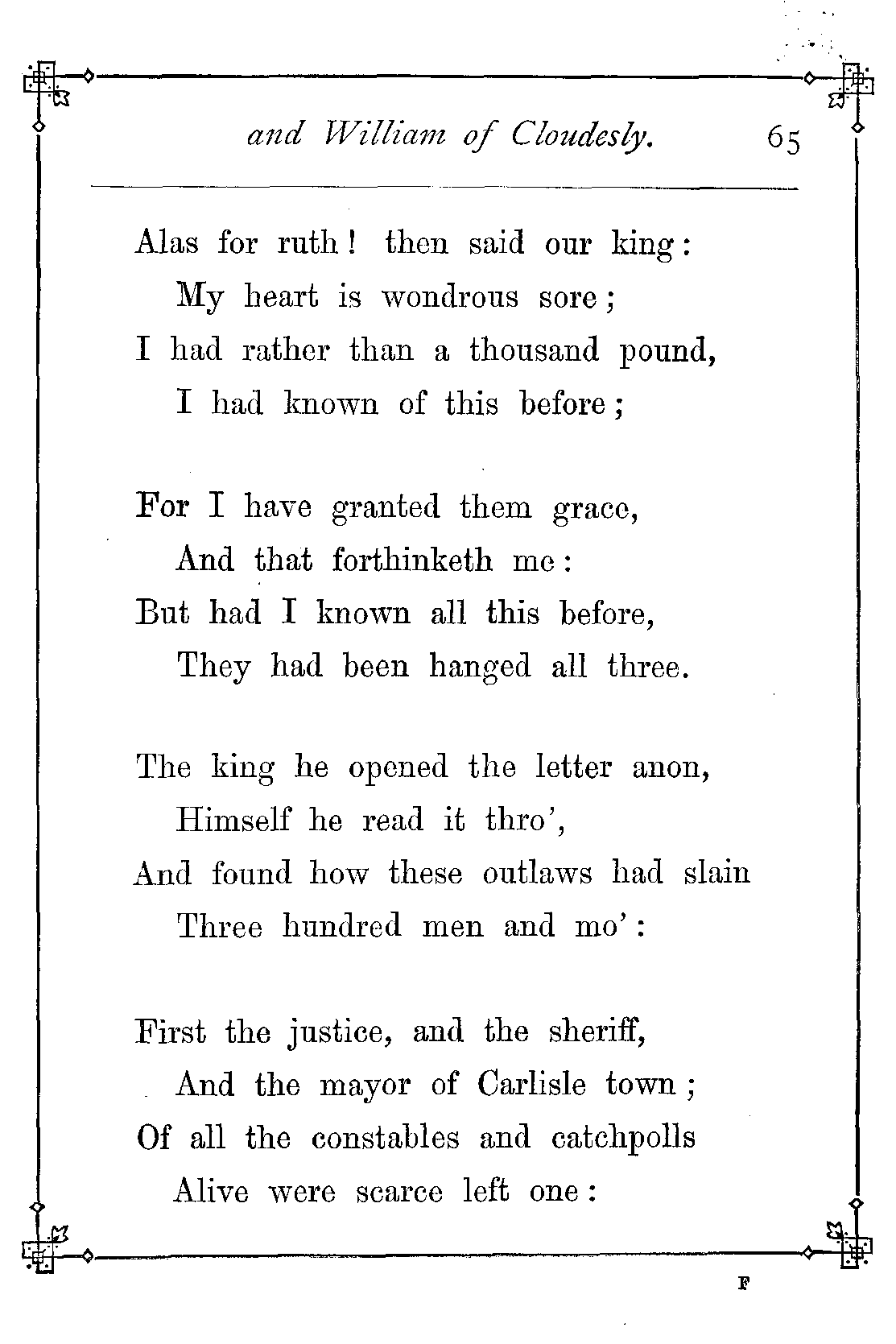 and William of Cloudesly. 65

Alas for ruth! then said our king:
My heart is wondrous sore;
I had rather than a thousand pound,
I had known of this before;

For I have granted them grace,
And that forthinketh me:
But had I known all this before,
They had been hanged all three.

The king he opened the letter anon,
Himself he read it thro',
And found how these outlaws had slain
Three hundred men and mo':

First the justice, and the sheriff,
And the mayor of Carlisle town;
Of all the constables and catchpolls
Alive were scarce left one:

F